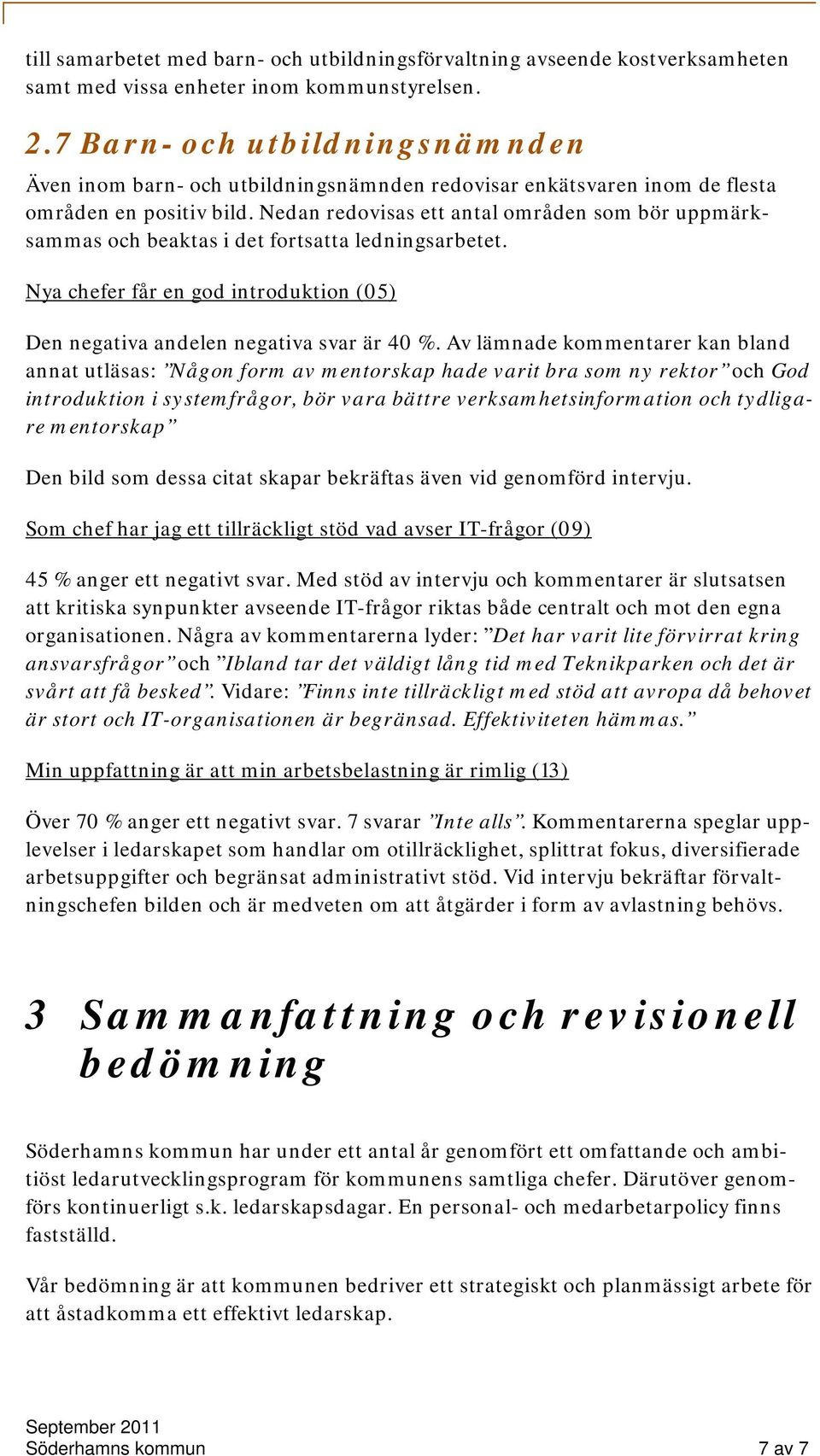 till samarbetet med barn- och utbildningsförvaltning avseende kostverksamheten samt med vissa enheter inom kommunstyrelsen.

2.7 Barn- och utbildningsnämnden

Även inom barn- och utbildningsnämnden redovisar enkätsvaren inom de flesta områden en positiv bild. Nedan redovisas ett antal områden som bör uppmärksammas och beaktas i det fortsatta ledningsarbetet.

Nya chefer får en god introduktion (05)

Den negativa andelen negativa svar är 40 %. Av lämnade kommentarer kan bland annat utläsas: ”Någon form av mentorskap hade varit bra som ny rektor” och God introduktion i systemfrågor, bör vara bättre verksamhetsinformation och tydligare mentorskap”

Den bild som dessa citat skapar bekräftas även vid genomförd intervju.

Som chef har jag ett tillräckligt stöd vad avser IT-frågor (09)

45 % anger ett negativt svar. Med stöd av intervju och kommentarer är slutsatsen att kritiska synpunkter avseende IT-frågor riktas både centralt och mot den egna organisationen. Några av kommentarerna lyder: ”Det har varit lite förvirrat kring ansvarsfrågor” och ”Ibland tar det väldigt lång tid med Teknikparken och det är svårt att få besked”. Vidare: ”Finns inte tillräckligt med stöd att avropa då behovet är stort och IT-organisationen är begränsad. Effektiviteten hämmas.”

Min uppfattning är att min arbetsbelastning är rimlig (13)

Över 70 % anger ett negativt svar. 7 svarar ”Inte alls”. Kommentarerna speglar upplevelser i ledarskapet som handlar om otillräcklighet, splittrat fokus, diversifierade arbetsuppgifter och begränsat administrativt stöd. Vid intervju bekräftar förvaltningschefen bilden och är medveten om att åtgärder i form av avlastning behövs.

3 Sammanfattning och revisionell bedömning

Söderhamns kommun har under ett antal år genomfört ett omfattande och ambitiöst ledarutvecklingsprogram för kommunens samtliga chefer. Därutöver genomförs kontinuerligt s.k. ledarskapsdagar. En personal- och medarbetarpolicy finns fastställd.

Vår bedömning är att kommunen bedriver ett strategiskt och planmässigt arbete för att åstadkomma ett effektivt ledarskap.

September 2011
Söderhamns kommun
7 av 7